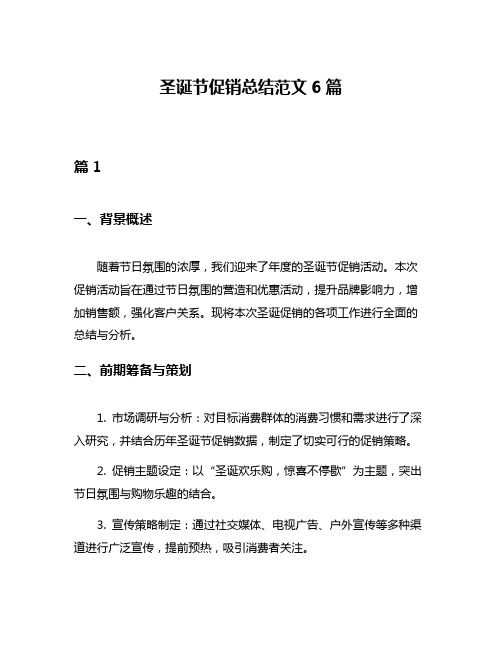 圣诞节促销总结范文 6 篇

篇 1

一、背景概述

随着节日氛围的浓厚，我们迎来了年度的圣诞节促销活动。本次促销活动旨在通过节日氛围的营造和优惠活动，提升品牌影响力，增加销售额，强化客户关系。现将本次圣诞促销的各项工作进行全面的总结与分析。

二、前期筹备与策划

1. 市场调研与分析：对目标消费群体的消费习惯和需求进行了深入研究，并结合历年圣诞节促销数据，制定了切实可行的促销策略。

2. 促销主题设定：以“圣诞欢乐购，惊喜不停歇”为主题，突出节日氛围与购物乐趣的结合。

3. 宣传策略制定：通过社交媒体、电视广告、户外宣传等多种渠道进行广泛宣传，提前预热，吸引消费者关注。